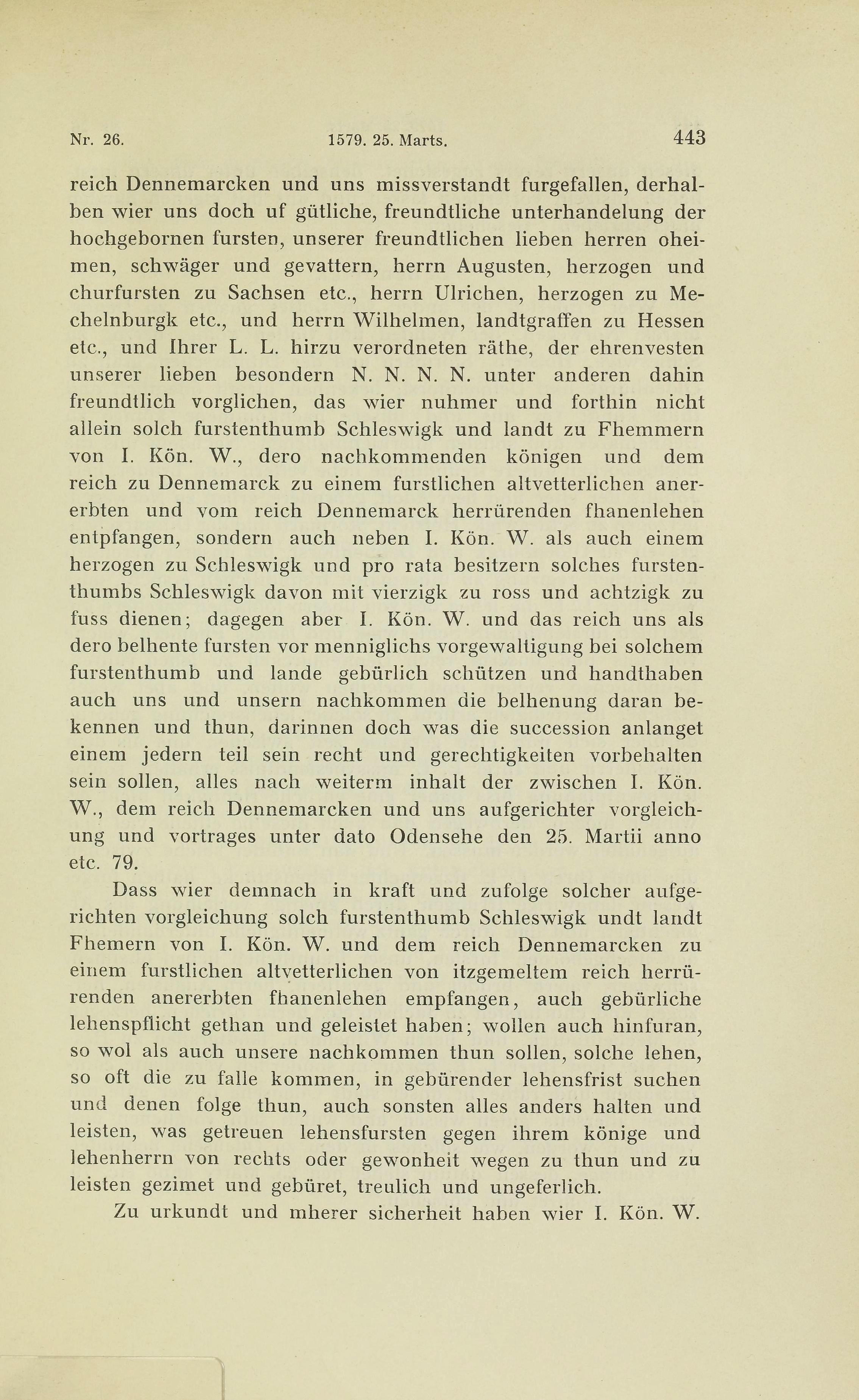 Nr. 26. 1579. 25. Marts. 443

reich Dennemarcken und uns missverstandt furgefallen, derhalben wier uns doch uf gütliche, freundtliche unterhandelung der hochgebornen fursten, unserer freundtlichen lieben herren oheimen, schwäger und gevattern, herrn Augusten, herzogen und churfursten zu Sachsen etc., herrn Ulrichen, herzogen zu Mechelnburgk etc., und herrn Wilhelmen, landtgraffen zu Hessen etc., und Ihrer L. L. hirzu verordneten räthe, der ehrenvesten unserer lieben besondern N. N. N. N. unter anderen dahin freundtlich vorglichen, das wier nuhmer und forthin nicht allein solch furstenthumb Schleswigk und landt zu Fhemmern von I. Kön. W., dero nachkommenden königen und dem reich zu Dennemarck zu einem furstlichen altvetterlichen anererbten und vom reich Dennemarck herrürenden fhanenlehen entpfangen, sondern auch neben I. Kön. W. als auch einem herzogen zu Schleswigk und pro rata besitzern solches furstenthumbs Schleswigk davon mit vierzigk zu ross und achtzigk zu fuss dienen; dagegen aber I. Kön. W. und das reich uns als dero belhente fursten vor menniglichs vorgewaltigung bei solchem furstenthumb und lande gebürlich schützen und handthaben auch uns und unsern nachkommen die belhenung daran bekennen und thun, darinnen doch was die succession anlanget einem jedern teil sein recht und gerechtigkeiten vorbehalten sein sollen, alles nach weiterm inhalt der zwischen I. Kön. W., dem reich Dennemarcken und uns aufgerichter vorgleichung und vortrages unter dato Odensehe den 25. Martii anno etc. 79.

Dass wier demnach in kraft und zufolge solcher aufgerichten vorgleichung solch furstenthumb Schleswigk undt landt Fhemern von I. Kön. W. und dem reich Dennemarcken zu einem furstlichen altvetterlichen von itzgemeltem reich herrürenden anererbten fhanenlehen empfangen, auch gebürliche lehenspflicht gethan und geleistet haben; wollen auch hinfuran, so wol als auch unsere nachkommen thun sollen, solche lehen, so oft die zu falle kommen, in gebürender lehensfrist suchen und denen folge thun, auch sonsten alles anders halten und leisten, was getreuen lehensfursten gegen ihrem könige und lehenherrn von rechts oder gewonheit wegen zu thun und zu leisten gezimet und gebüret, treulich und ungeferlich.

Zu urkundt und mherer sicherheit haben wier I. Kön. W.